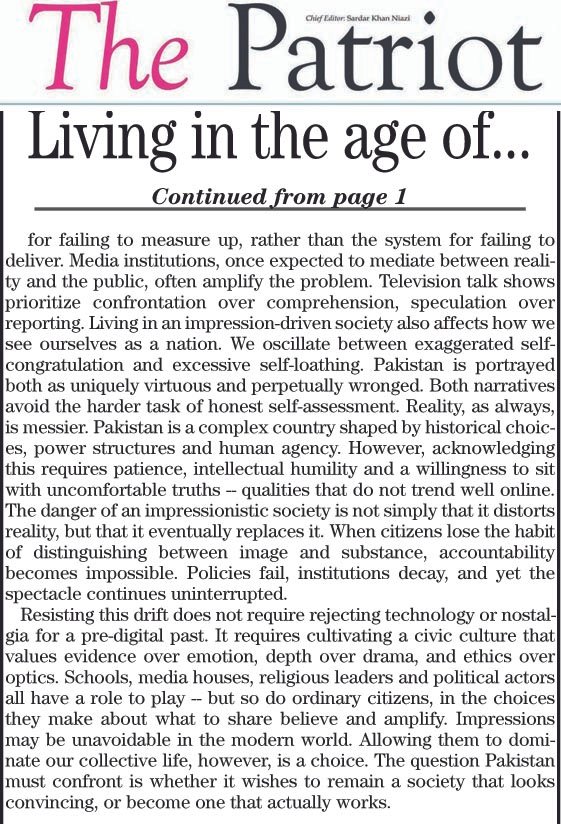 The Patriot

Chief Editor: Sardar Khan Niazi

Living in the age of...

Continued from page 1

for failing to measure up, rather than the system for failing to deliver. Media institutions, once expected to mediate between reality and the public, often amplify the problem. Television talk shows prioritize confrontation over comprehension, speculation over reporting. Living in an impression-driven society also affects how we see ourselves as a nation. We oscillate between exaggerated self-congratulation and excessive self-loathing. Pakistan is portrayed both as uniquely virtuous and perpetually wronged. Both narratives avoid the harder task of honest self-assessment. Reality, as always, is messier. Pakistan is a complex country shaped by historical choices, power structures and human agency. However, acknowledging this requires patience, intellectual humility and a willingness to sit with uncomfortable truths -- qualities that do not trend well online. The danger of an impressionistic society is not simply that it distorts reality, but that it eventually replaces it. When citizens lose the habit of distinguishing between image and substance, accountability becomes impossible. Policies fail, institutions decay, and yet the spectacle continues uninterrupted.

Resisting this drift does not require rejecting technology or nostalgia for a pre-digital past. It requires cultivating a civic culture that values evidence over emotion, depth over drama, and ethics over optics. Schools, media houses, religious leaders and political actors all have a role to play -- but so do ordinary citizens, in the choices they make about what to share believe and amplify. Impressions may be unavoidable in the modern world. Allowing them to dominate our collective life, however, is a choice. The question Pakistan must confront is whether it wishes to remain a society that looks convincing, or become one that actually works.